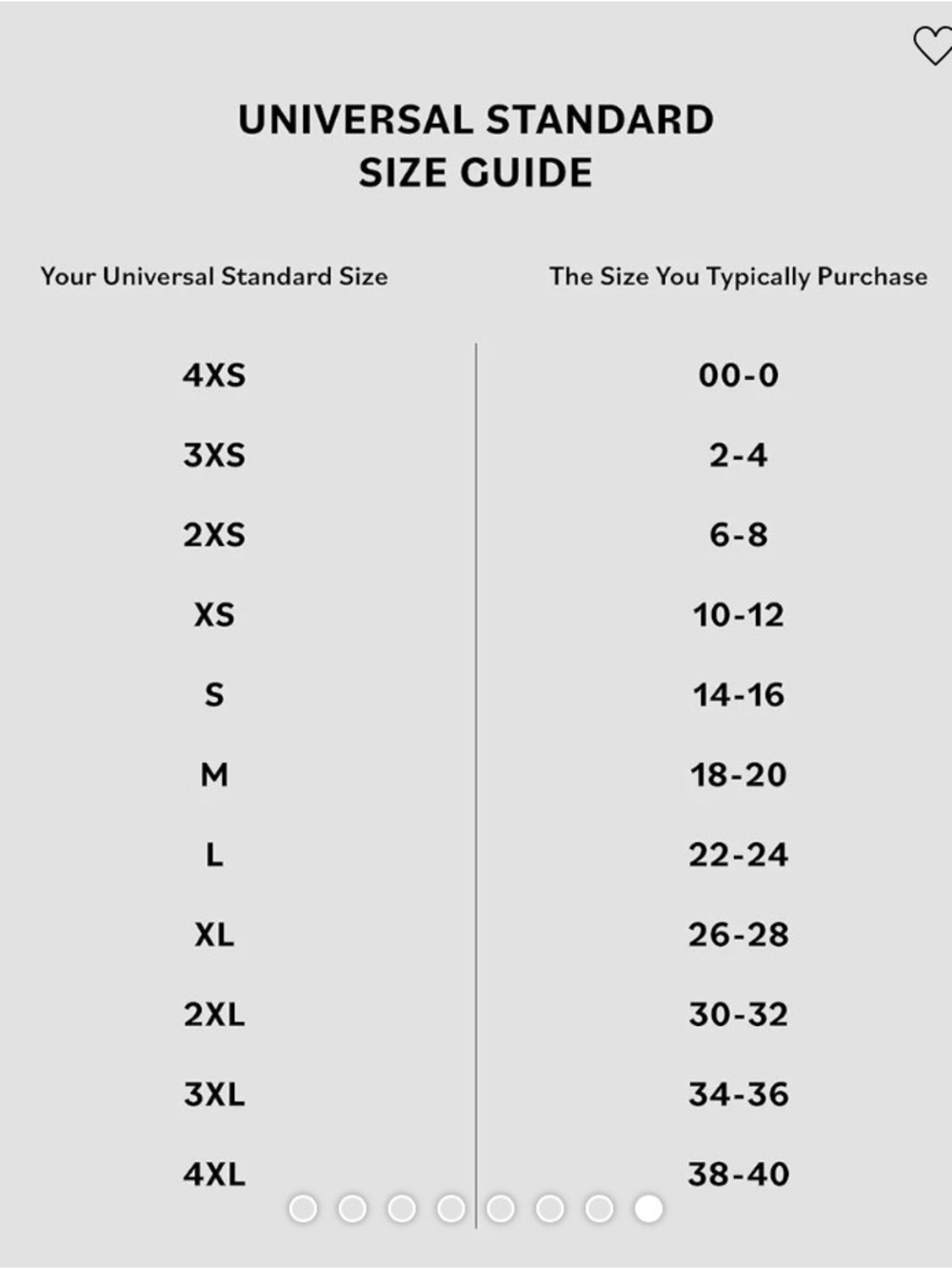 UNIVERSAL STANDARD
SIZE GUIDE

| Your Universal Standard Size | The Size You Typically Purchase |
|---|---|
| 4XS | 00-0 |
| 3XS | 2-4 |
| 2XS | 6-8 |
| XS | 10-12 |
| S | 14-16 |
| M | 18-20 |
| L | 22-24 |
| XL | 26-28 |
| 2XL | 30-32 |
| 3XL | 34-36 |
| 4XL | 38-40 |